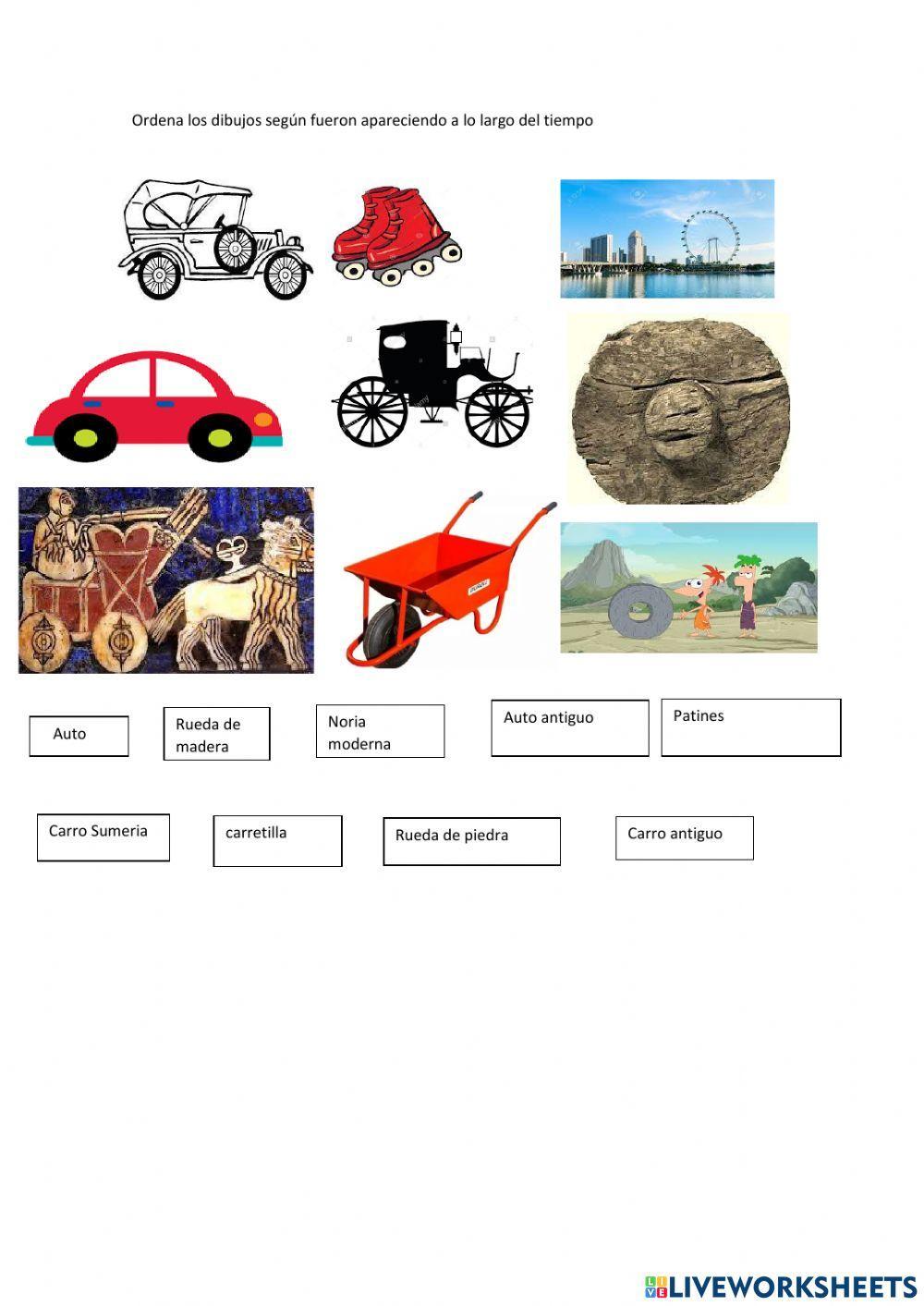 Ordena los dibujos según fueron apareciendo a lo largo del tiempo

Auto

Rueda de madera

Noria moderna

Auto antiguo

Patines

Carro Sumeria

carretilla

Rueda de piedra

Carro antiguo

LIVEWORKSHEETS